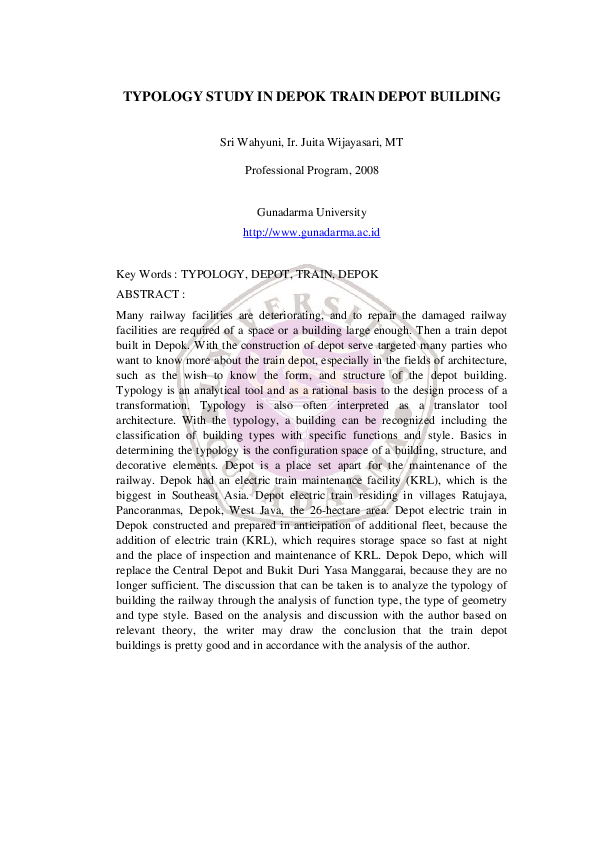 TYPOLOGY STUDY IN DEPOK TRAIN DEPOT BUILDING

Sri Wahyuni, Ir. Juita Wijayasari, MT

Professional Program, 2008

Gunadarma University
http://www.gunadarma.ac.id

Key Words : TYPOLOGY, DEPOT, TRAIN, DEPOK

ABSTRACT :

Many railway facilities are deteriorating, and to repair the damaged railway facilities are required of a space or a building large enough. Then a train depot built in Depok. With the construction of depot serve targeted many parties who want to know more about the train depot, especially in the fields of architecture, such as the wish to know the form, and structure of the depot building. Typology is an analytical tool and as a rational basis to the design process of a transformation. Typology is also often interpreted as a translator tool architecture. With the typology, a building can be recognized including the classification of building types with specific functions and style. Basics in determining the typology is the configuration space of a building, structure, and decorative elements. Depot is a place set apart for the maintenance of the railway. Depok had an electric train maintenance facility (KRL), which is the biggest in Southeast Asia. Depot electric train residing in villages Ratujaya, Pancoranmas, Depok, West Java, the 26-hectare area. Depot electric train in Depok constructed and prepared in anticipation of additional fleet, because the addition of electric train (KRL), which requires storage space so fast at night and the place of inspection and maintenance of KRL. Depok Depo, which will replace the Central Depot and Bukit Duri Yasa Manggarai, because they are no longer sufficient. The discussion that can be taken is to analyze the typology of building the railway through the analysis of function type, the type of geometry and type style. Based on the analysis and discussion with the author based on relevant theory, the writer may draw the conclusion that the train depot buildings is pretty good and in accordance with the analysis of the author.